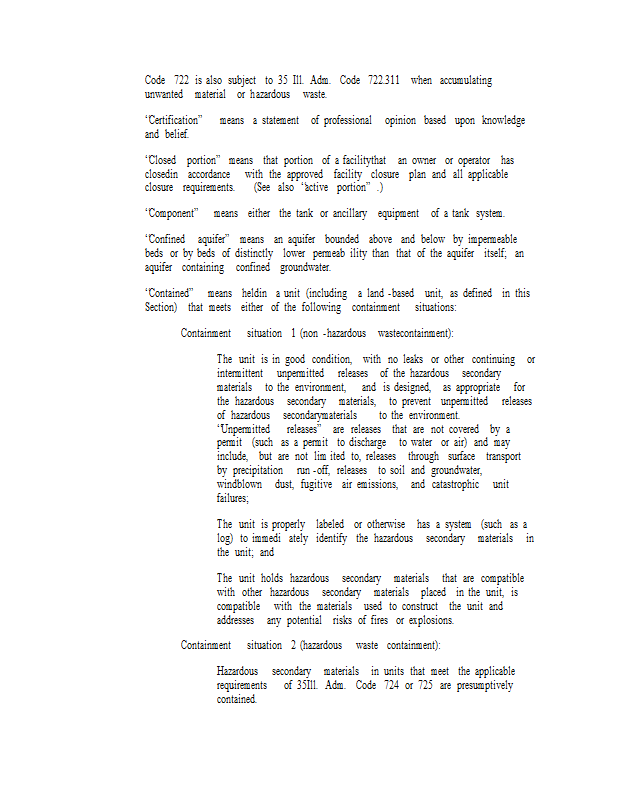 Code 722 is also subject to 35 Ill. Adm. Code 722.311 when accumulating unwanted material or hazardous waste.

"Certification" means a statement of professional opinion based upon knowledge and belief.

"Closed portion" means that portion of a facilitythat an owner or operator has closedin accordance with the approved facility closure plan and all applicable closure requirements. (See also "active portion" .)

"Component" means either the tank or ancillary equipment of a tank system.

"Confined aquifer" means an aquifer bounded above and below by impermeable beds or by beds of distinctly lower permeab ility than that of the aquifer itself; an aquifer containing confined groundwater.

"Contained" means heldin a unit (including a land -based unit, as defined in this Section) that meets either of the following containment situations:

Containment situation 1 (non -hazardous wastecontainment):

The unit is in good condition, with no leaks or other continuing or intermittent unpermitted releases of the hazardous secondary materials to the environment, and is designed, as appropriate for the hazardous secondary materials, to prevent unpermitted releases of hazardous secondarymaterials to the environment. "Unpermitted releases" are releases that are not covered by a permit (such as a permit to discharge to water or air) and may include, but are not lim ited to, releases through surface transport by precipitation run -off, releases to soil and groundwater, windblown dust, fugitive air emissions, and catastrophic unit failures;

The unit is properly labeled or otherwise has a system (such as a log) to immedi ately identify the hazardous secondary materials in the unit; and

The unit holds hazardous secondary materials that are compatible with other hazardous secondary materials placed in the unit, is compatible with the materials used to construct the unit and addresses any potential risks of fires or explosions.

Containment situation 2 (hazardous waste containment):

Hazardous secondary materials in units that meet the applicable requirements of 35Ill. Adm. Code 724 or 725 are presumptively contained.